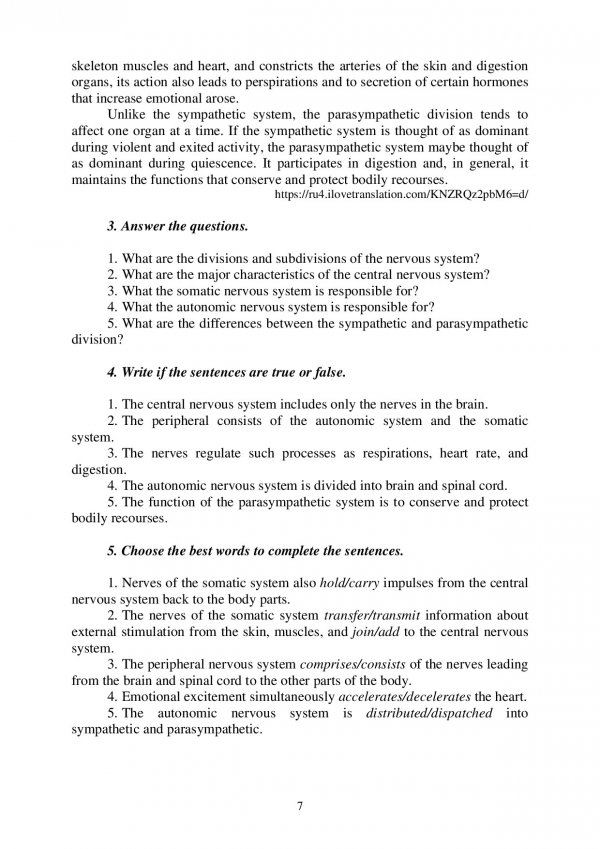 skeleton muscles and heart, and constricts the arteries of the skin and digestion organs, its action also leads to perspirations and to secretion of certain hormones that increase emotional arose.

Unlike the sympathetic system, the parasympathetic division tends to affect one organ at a time. If the sympathetic system is thought of as dominant during violent and exited activity, the parasympathetic system maybe thought of as dominant during quiescence. It participates in digestion and, in general, it maintains the functions that conserve and protect bodily recourses.

https://ru4.ilovetranslation.com/KNZRQz2pbM6=d/

3. Answer the questions.

1. What are the divisions and subdivisions of the nervous system?
2. What are the major characteristics of the central nervous system?
3. What the somatic nervous system is responsible for?
4. What the autonomic nervous system is responsible for?
5. What are the differences between the sympathetic and parasympathetic division?

4. Write if the sentences are true or false.

1. The central nervous system includes only the nerves in the brain.
2. The peripheral consists of the autonomic system and the somatic system.
3. The nerves regulate such processes as respirations, heart rate, and digestion.
4. The autonomic nervous system is divided into brain and spinal cord.
5. The function of the parasympathetic system is to conserve and protect bodily recourses.

5. Choose the best words to complete the sentences.

1. Nerves of the somatic system also hold/carry impulses from the central nervous system back to the body parts.
2. The nerves of the somatic system transfer/transmit information about external stimulation from the skin, muscles, and join/add to the central nervous system.
3. The peripheral nervous system comprises/consists of the nerves leading from the brain and spinal cord to the other parts of the body.
4. Emotional excitement simultaneously accelerates/decelerates the heart.
5. The autonomic nervous system is distributed/dispatched into sympathetic and parasympathetic.

7